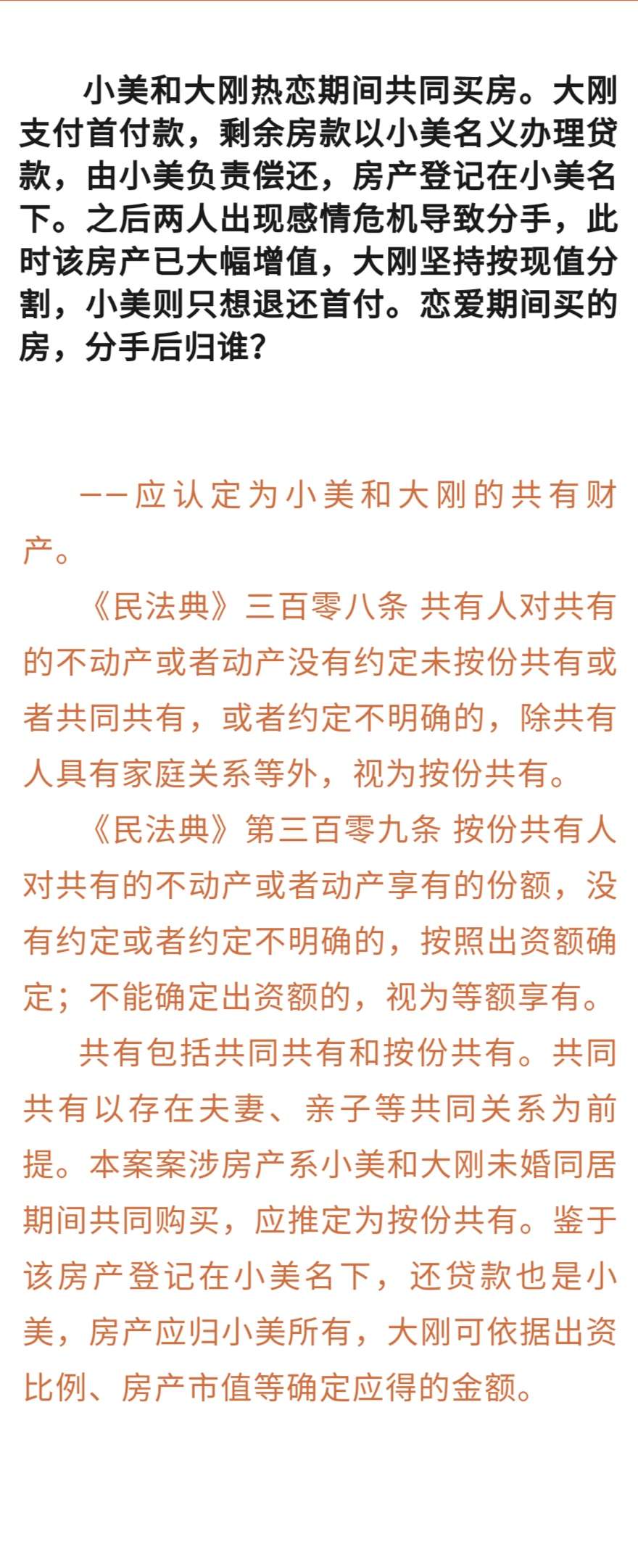 小美和大刚热恋期间共同买房。大刚支付首付款，剩余房款以小美名义办理贷款，由小美负责偿还，房产登记在小美名下。之后两人出现感情危机导致分手，此时该房产已大幅增值，大刚坚持按现值分割，小美则只想退还首付。恋爱期间买的房，分手后归谁？

——应认定为小美和大刚的共有财产。

《民法典》三百零八条 共有人对共有的不动产或者动产没有约定未按份共有或者共同共有，或者约定不明确的，除共有人具有家庭关系等外，视为按份共有。

《民法典》第三百零九条 按份共有人对共有的不动产或者动产享有的份额，没有约定或者约定不明确的，按照出资额确定；不能确定出资额的，视为等额享有。

共有包括共同共有和按份共有。共同共有以存在夫妻、亲子等共同关系为前提。本案案涉房产系小美和大刚未婚同居期间共同购买，应推定为按份共有。鉴于该房产登记在小美名下，还贷款也是小美，房产应归小美所有，大刚可依据出资比例、房产市值等确定应得的金额。